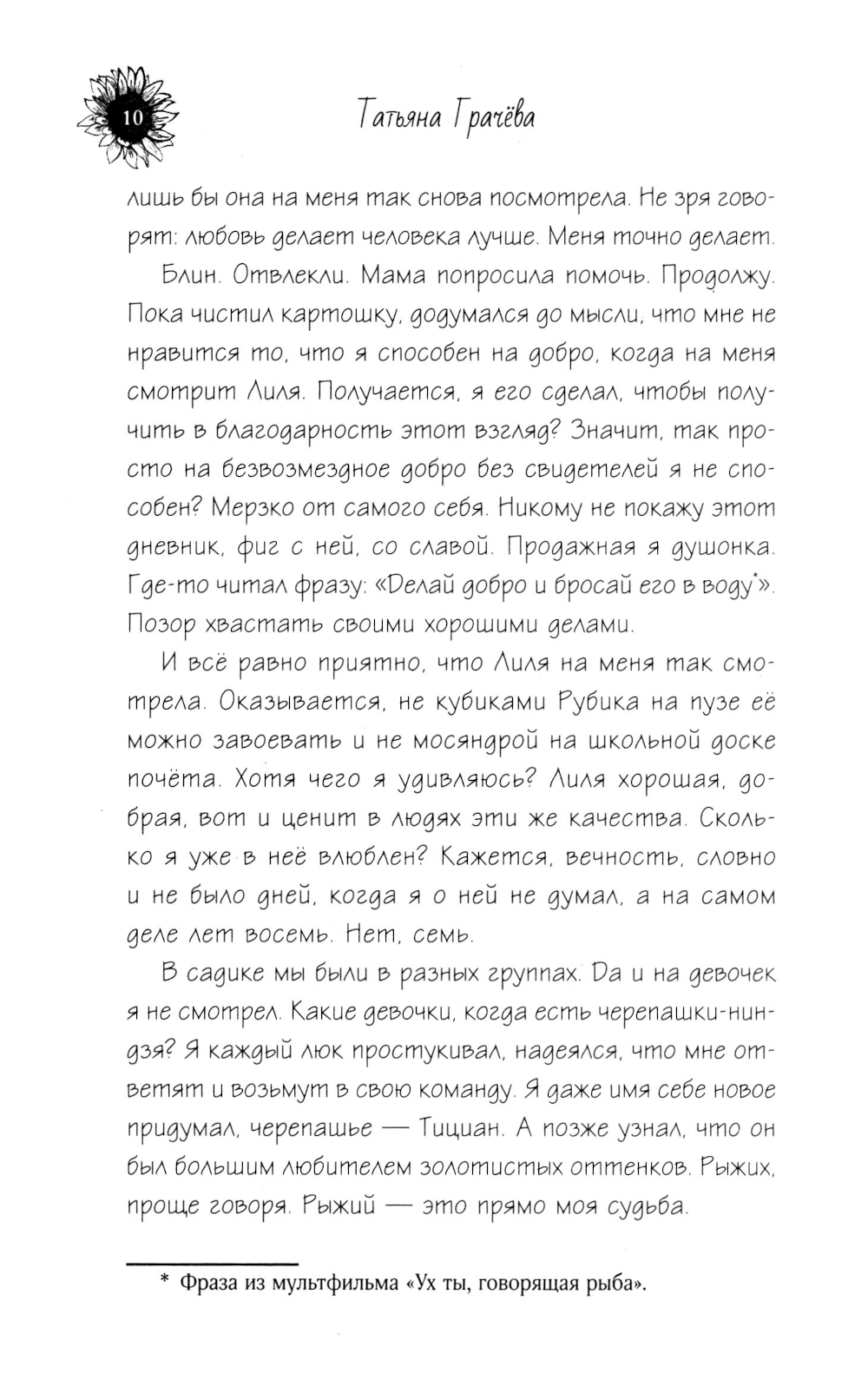 10

Татьяна Грачёва

лишь бы она на меня так снова посмотрела. Не зря говорят: любовь делает человека лучше. Меня точно делает.

Блин. Отвлекли. Мама попросила помочь. Продолжу. Пока чистил картошку, додумался до мысли, что мне не нравится то, что я способен на добро, когда на меня смотрит Лиля. Получается, я его сделал, чтобы получить в благодарность этот взгляд? Значит, так просто на безвозмездное добро без свидетелей я не способен? Мерзко от самого себя. Никому не покажу этот дневник, фиг с ней, со славой. Продажная я душонка. Где-то читал фразу: «Делай добро и бросай его в воду*». Позор хвастать своими хорошими делами.

И всё равно приятно, что Лиля на меня так смотрела. Оказывается, не кубиками Рубика на пузе её можно завоевать и не мосяндрой на школьной доске почёта. Хотя чего я удивляюсь? Лиля хорошая, добрая, вот и ценит в людях эти же качества. Сколько я уже в неё влюблен? Кажется, вечность, словно и не было дней, когда я о ней не думал, а на самом деле лет восемь. Нет, семь.

В садике мы были в разных группах. Да и на девочек я не смотрел. Какие девочки, когда есть черепашки-ниндзя? Я каждый люк простукивал, надеялся, что мне ответят и возьмут в свою команду. Я даже имя себе новое придумал, черепашье — Тициан. А позже узнал, что он был большим любителем золотистых оттенков. Рыжих, проще говоря. Рыжий — это прямо моя судьба.

* Фраза из мультфильма «Ух ты, говорящая рыба».